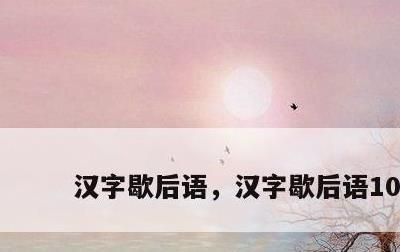 汉字歇后语，汉字歇后语10